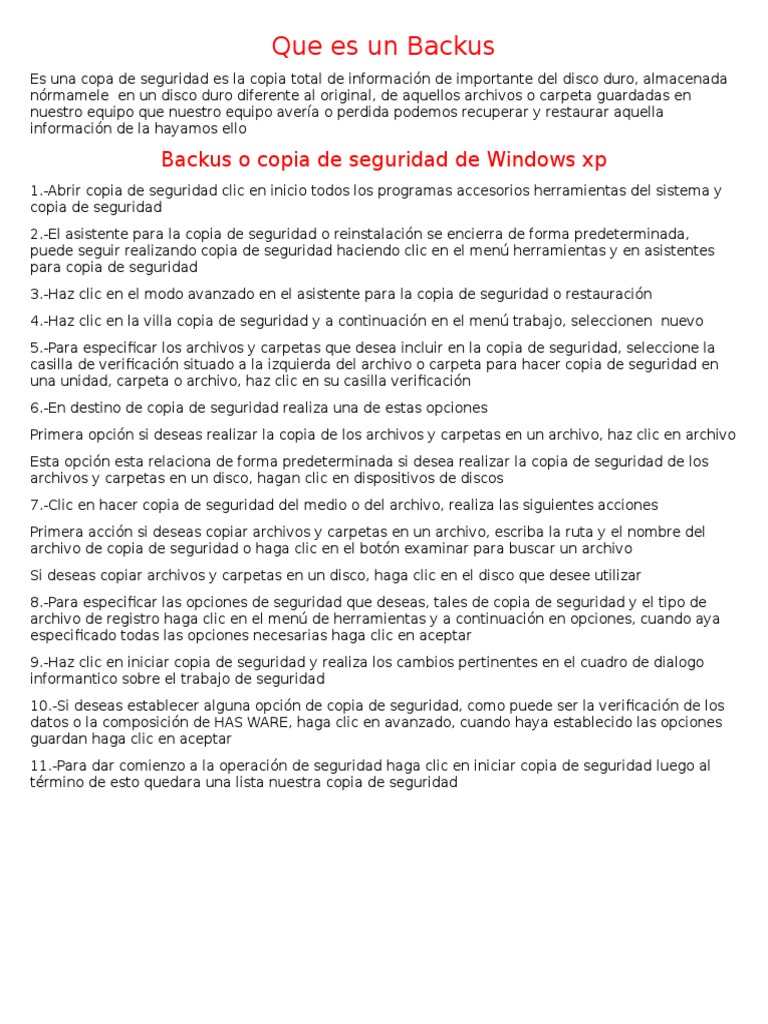 Que es un Backus

Es una copa de seguridad es la copia total de información de importante del disco duro, almacenada nórmamele en un disco duro diferente al original, de aquellos archivos o carpeta guardadas en nuestro equipo que nuestro equipo avería o perdida podemos recuperar y restaurar aquella información de la hayamos ello

Backus o copia de seguridad de Windows xp

1.-Abrir copia de seguridad clic en inicio todos los programas accesorios herramientas del sistema y copia de seguridad

2.-El asistente para la copia de seguridad o reinstalación se encierra de forma predeterminada, puede seguir realizando copia de seguridad haciendo clic en el menú herramientas y en asistentes para copia de seguridad

3.-Haz clic en el modo avanzado en el asistente para la copia de seguridad o restauración

4.-Haz clic en la villa copia de seguridad y a continuación en el menú trabajo, seleccionen nuevo

5.-Para especificar los archivos y carpetas que desea incluir en la copia de seguridad, seleccione la casilla de verificación situado a la izquierda del archivo o carpeta para hacer copia de seguridad en una unidad, carpeta o archivo, haz clic en su casilla verificación

6.-En destino de copia de seguridad realiza una de estas opciones

Primera opción si deseas realizar la copia de los archivos y carpetas en un archivo, haz clic en archivo

Esta opción esta relaciona de forma predeterminada si desea realizar la copia de seguridad de los archivos y carpetas en un disco, hagan clic en dispositivos de discos

7.-Clic en hacer copia de seguridad del medio o del archivo, realiza las siguientes acciones

Primera acción si deseas copiar archivos y carpetas en un archivo, escriba la ruta y el nombre del archivo de copia de seguridad o haga clic en el botón examinar para buscar un archivo

Si deseas copiar archivos y carpetas en un disco, haga clic en el disco que desee utilizar

8.-Para especificar las opciones de seguridad que deseas, tales de copia de seguridad y el tipo de archivo de registro haga clic en el menú de herramientas y a continuación en opciones, cuando aya especificado todas las opciones necesarias haga clic en aceptar

9.-Haz clic en iniciar copia de seguridad y realiza los cambios pertinentes en el cuadro de dialogo informantico sobre el trabajo de seguridad

10.-Si deseas establecer alguna opción de copia de seguridad, como puede ser la verificación de los datos o la composición de HAS WARE, haga clic en avanzado, cuando haya establecido las opciones guardan haga clic en aceptar

11.-Para dar comienzo a la operación de seguridad haga clic en iniciar copia de seguridad luego al término de esto quedara una lista nuestra copia de seguridad